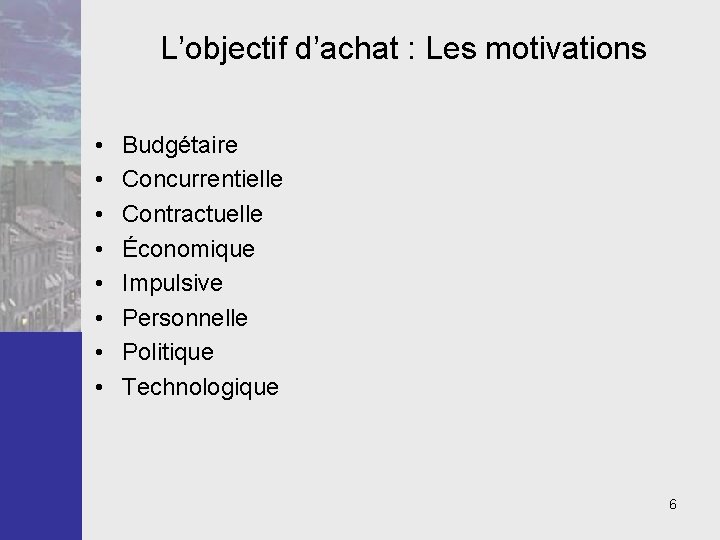 L'objectif d'achat : Les motivations

• Budgétaire
• Concurrentielle
• Contractuelle
• Économique
• Impulsive
• Personnelle
• Politique
• Technologique

6